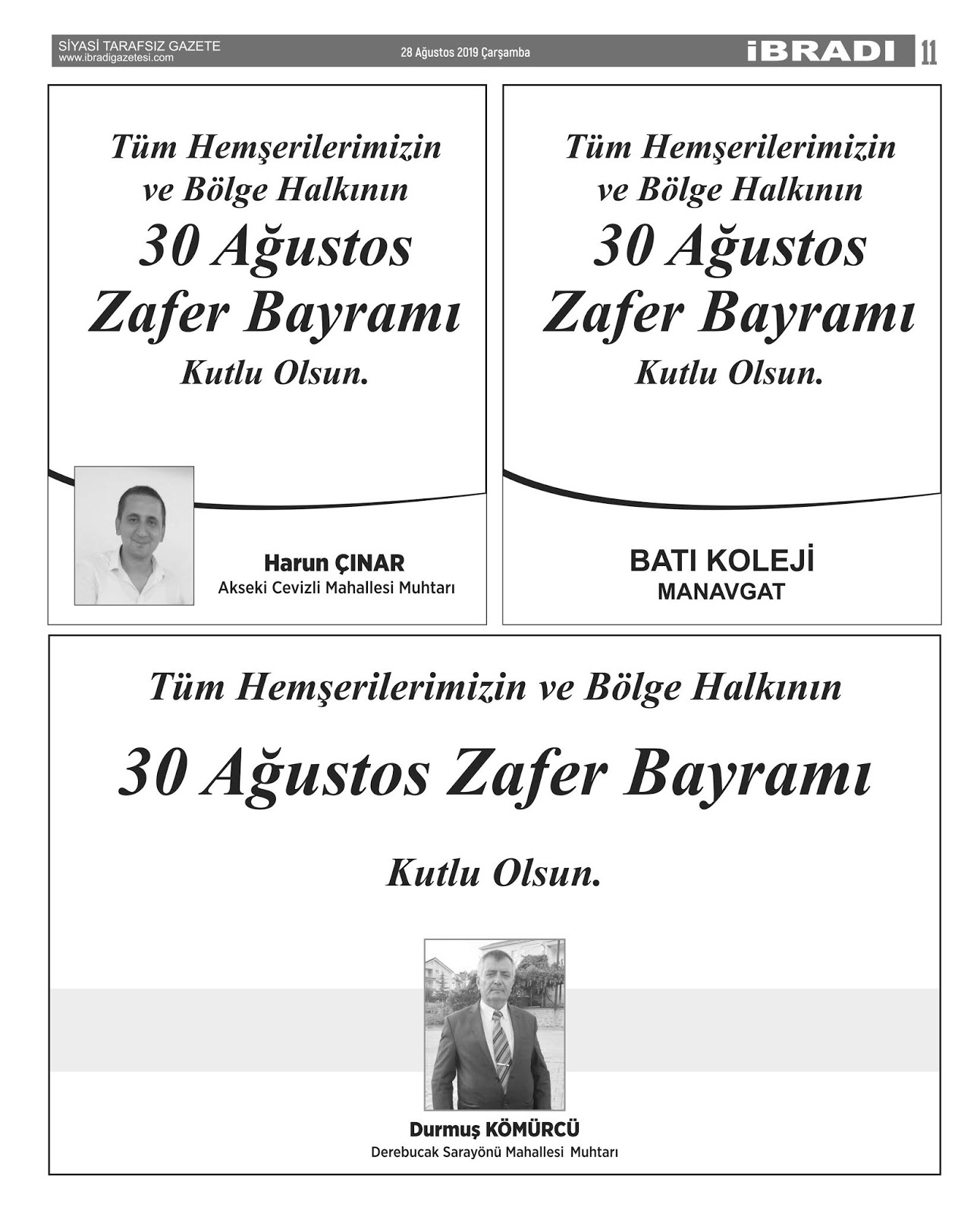 SİYASİ TARAFSIZ GAZETE
www.ibradigazetesi.com

28 Ağustos 2019 Çarşamba

İBRADI 11

Tüm Hemşerilerimizin ve Bölge Halkının
30 Ağustos Zafer Bayramı
Kutlu Olsun.

Harun ÇINAR
Akseki Cevizli Mahallesi Muhtarı

Tüm Hemşerilerimizin ve Bölge Halkının
30 Ağustos Zafer Bayramı
Kutlu Olsun.

BATI KOLEJİ
MANAVGAT

Tüm Hemşerilerimizin ve Bölge Halkının
30 Ağustos Zafer Bayramı
Kutlu Olsun.

Durmuş KÖMÜRCÜ
Derebucak Sarayönü Mahallesi Muhtarı